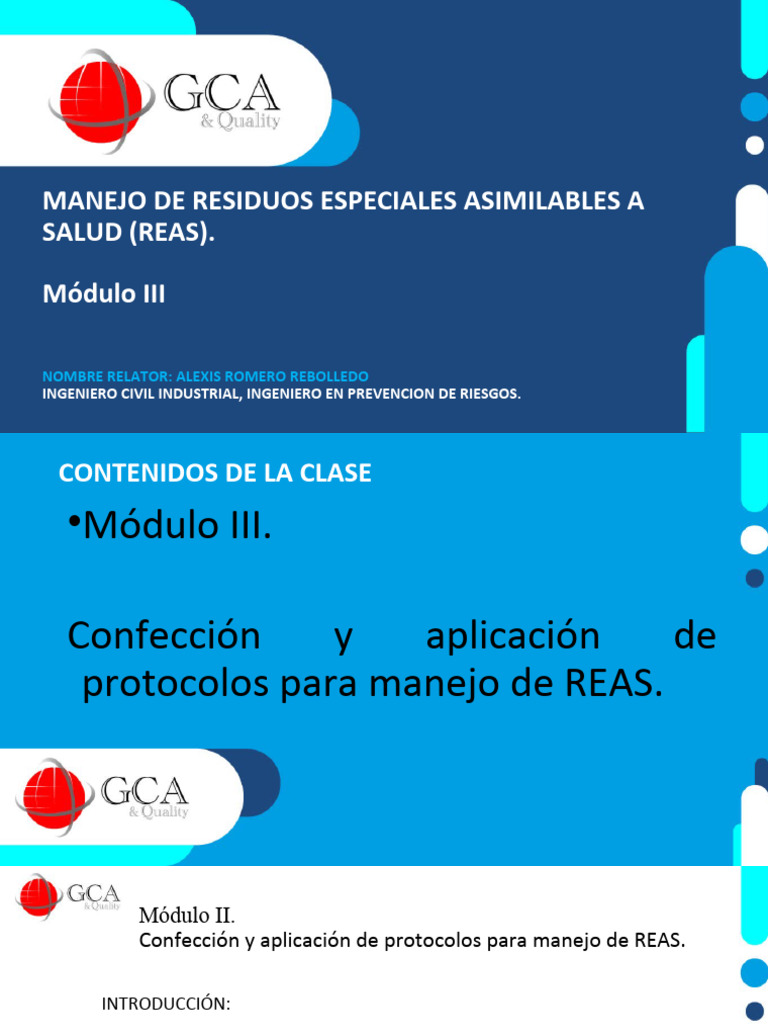 GCA
& Quality

MANEJO DE RESIDUOS ESPECIALES ASIMILABLES A SALUD (REAS).

Módulo III

NOMBRE RELATOR: ALEXIS ROMERO REBOLLEDO
INGENIERO CIVIL INDUSTRIAL, INGENIERO EN PREVENCION DE RIESGOS.

CONTENIDOS DE LA CLASE

•Módulo III.

Confección y aplicación de protocolos para manejo de REAS.

GCA
& Quality

GCA
& Quality

Módulo II.
Confección y aplicación de protocolos para manejo de REAS.

INTRODUCCIÓN: